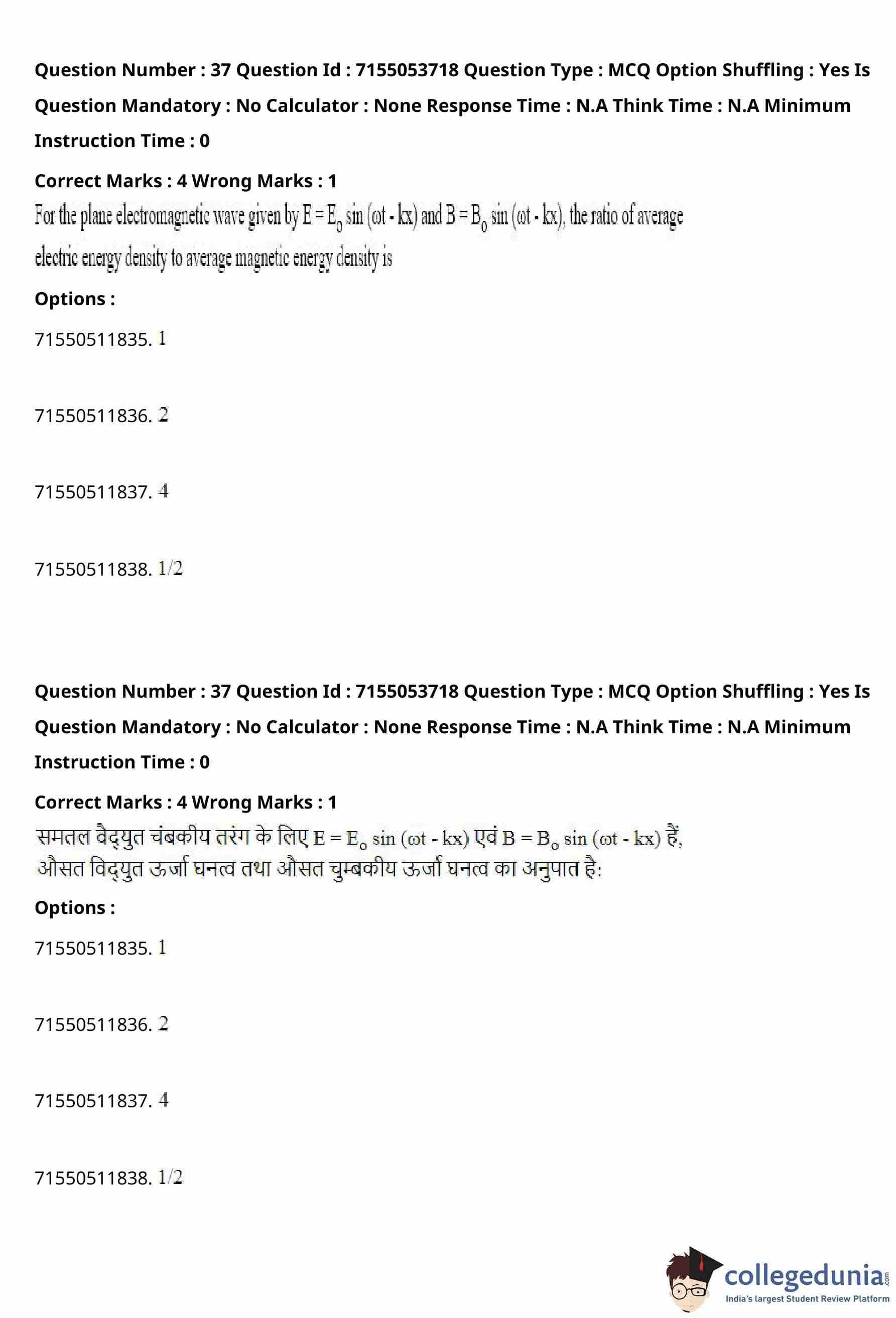 Question Number : 37 Question Id : 7155053718 Question Type : MCQ Option Shuffling : Yes Is Question Mandatory : No Calculator : None Response Time : N.A Think Time : N.A Minimum Instruction Time : 0

Correct Marks : 4 Wrong Marks : 1

For the plane electromagnetic wave given by $E = E_0 \sin(\omega t - kx)$ and $B = B_0 \sin(\omega t - kx)$, the ratio of average electric energy density to average magnetic energy density is

Options :

71550511835. 1

71550511836. 2

71550511837. 4

71550511838. 1/2

Question Number : 37 Question Id : 7155053718 Question Type : MCQ Option Shuffling : Yes Is Question Mandatory : No Calculator : None Response Time : N.A Think Time : N.A Minimum Instruction Time : 0

Correct Marks : 4 Wrong Marks : 1

समतल वैद्युत चंबकीय तरंग के लिए $E = E_0 \sin(\omega t - kx)$ एवं $B = B_0 \sin(\omega t - kx)$ हैं, औसत विद्युत ऊर्जा घनत्व तथा औसत चुम्बकीय ऊर्जा घनत्व का अनुपात है:

Options :

71550511835. 1

71550511836. 2

71550511837. 4

71550511838. 1/2

collegedunia.com
India's largest Student Review Platform